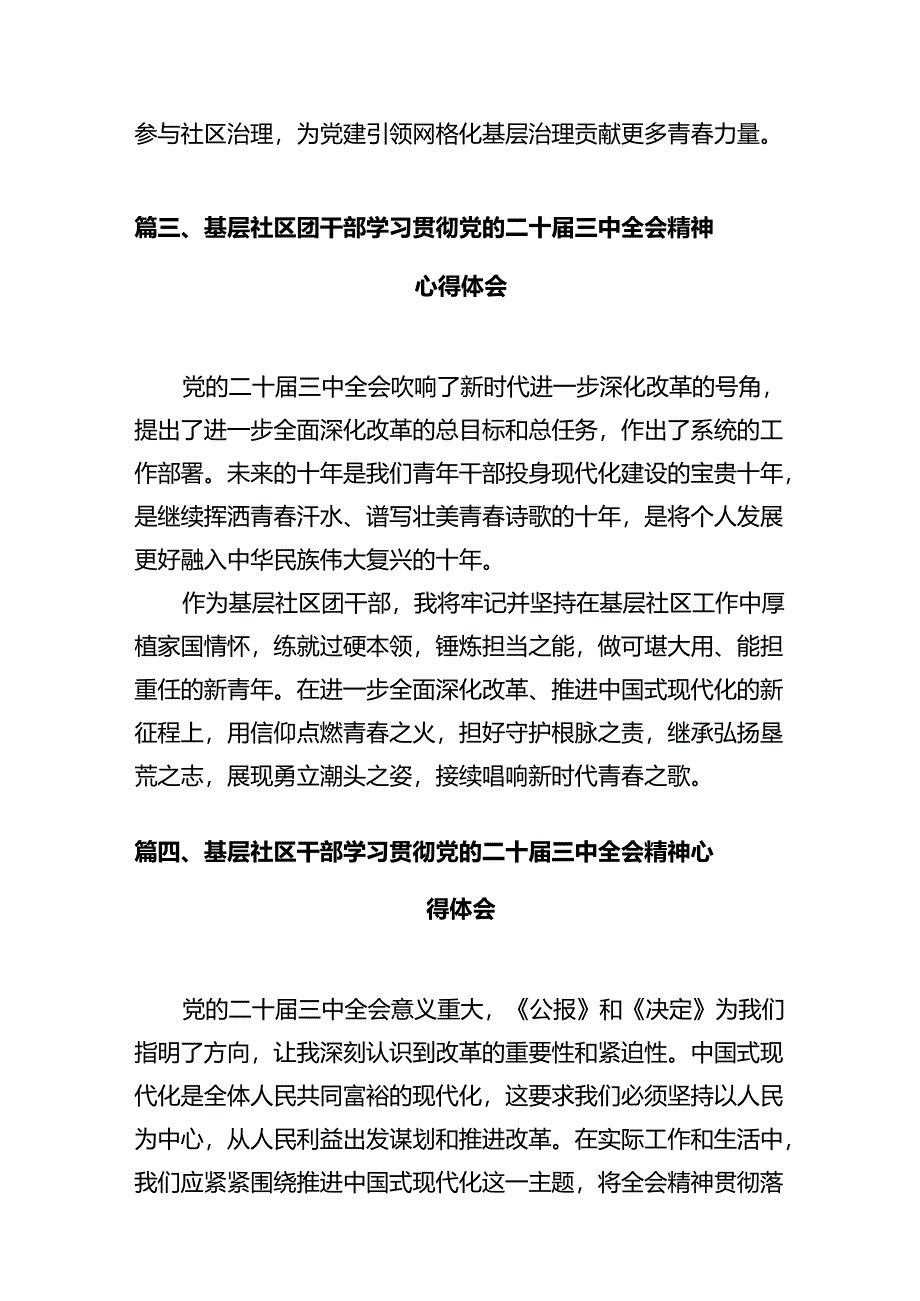 参与社区治理，为党建引领网格化基层治理贡献更多青春力量。

篇三、基层社区团干部学习贯彻党的二十届三中全会精神心得体会

党的二十届三中全会吹响了新时代进一步深化改革的号角，提出了进一步全面深化改革的总目标和总任务，作出了系统的工作部署。未来的十年是我们青年干部投身现代化建设的宝贵十年，是继续挥洒青春汗水、谱写壮美青春诗歌的十年，是将个人发展更好融入中华民族伟大复兴的十年。

作为基层社区团干部，我将牢记并坚持在基层社区工作中厚植家国情怀，练就过硬本领，锤炼担当之能，做可堪大用、能担重任的新青年。在进一步全面深化改革、推进中国式现代化的新征程上，用信仰点燃青春之火，担好守护根脉之责，继承弘扬垦荒之志，展现勇立潮头之姿，接续唱响新时代青春之歌。

篇四、基层社区干部学习贯彻党的二十届三中全会精神心得体会

党的二十届三中全会意义重大，《公报》和《决定》为我们指明了方向，让我深刻认识到改革的重要性和紧迫性。中国式现代化是全体人民共同富裕的现代化，这要求我们必须坚持以人民为中心，从人民利益出发谋划和推进改革。在实际工作和生活中，我们应紧紧围绕推进中国式现代化这一主题，将全会精神贯彻落